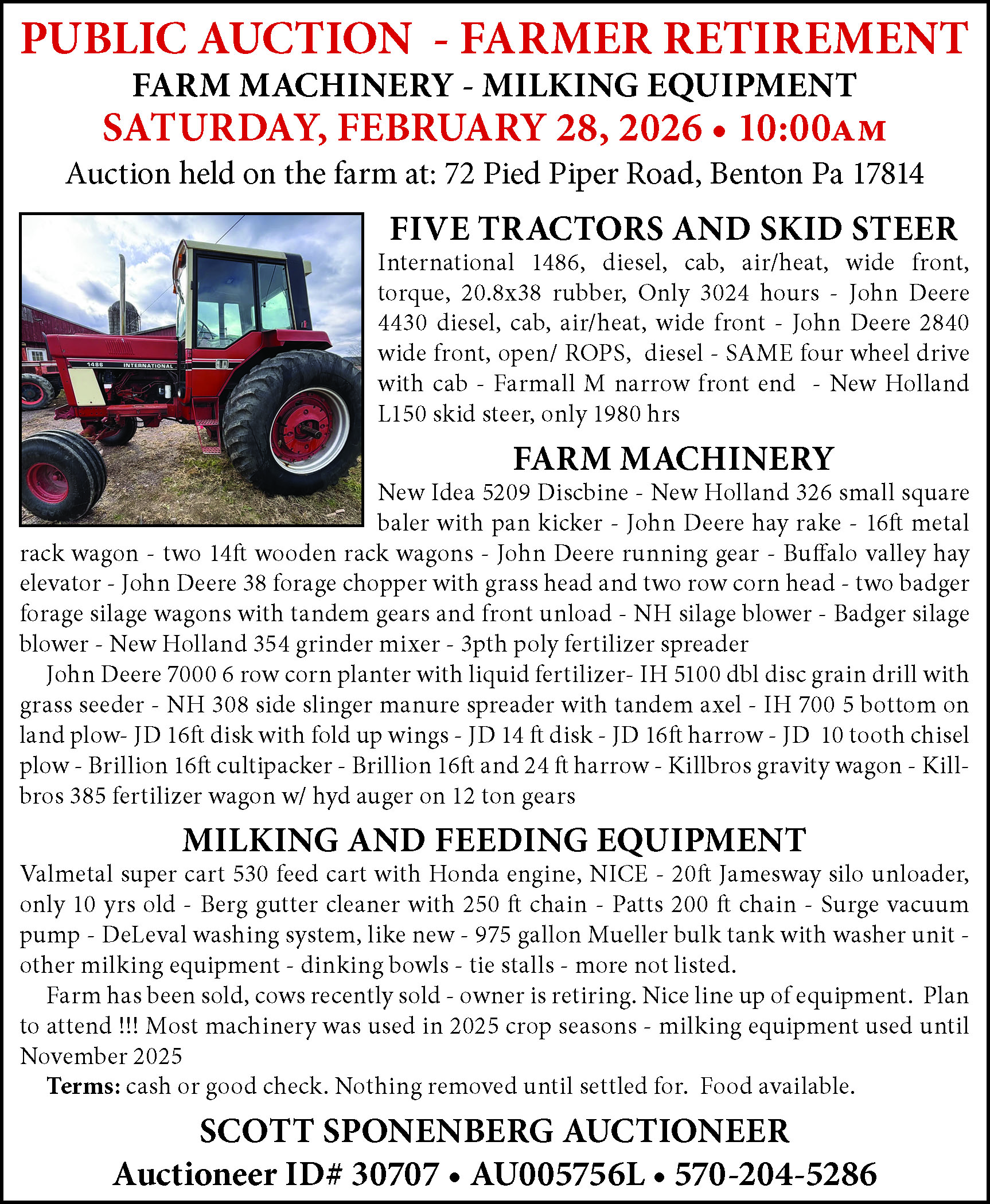 PUBLIC AUCTION - FARMER RETIREMENT

FARM MACHINERY - MILKING EQUIPMENT

SATURDAY, FEBRUARY 28, 2026 • 10:00AM

Auction held on the farm at: 72 Pied Piper Road, Benton Pa 17814

1486 INTERNATIONAL

FIVE TRACTORS AND SKID STEER

International 1486, diesel, cab, air/heat, wide front, torque, 20.8x38 rubber, Only 3024 hours - John Deere 4430 diesel, cab, air/heat, wide front - John Deere 2840 wide front, open/ ROPS, diesel - SAME four wheel drive with cab - Farmall M narrow front end - New Holland L150 skid steer, only 1980 hrs

FARM MACHINERY

New Idea 5209 Discbine - New Holland 326 small square baler with pan kicker - John Deere hay rake - 16ft metal rack wagon - two 14ft wooden rack wagons - John Deere running gear - Buffalo valley hay elevator - John Deere 38 forage chopper with grass head and two row corn head - two badger forage silage wagons with tandem gears and front unload - NH silage blower - Badger silage blower - New Holland 354 grinder mixer - 3pth poly fertilizer spreader

John Deere 7000 6 row corn planter with liquid fertilizer- IH 5100 dbl disc grain drill with grass seeder - NH 308 side slinger manure spreader with tandem axel - IH 700 5 bottom on land plow- JD 16ft disk with fold up wings - JD 14 ft disk - JD 16ft harrow - JD 10 tooth chisel plow - Brillion 16ft cultipacker - Brillion 16ft and 24 ft harrow - Killbros gravity wagon - Killbros 385 fertilizer wagon w/ hyd auger on 12 ton gears

MILKING AND FEEDING EQUIPMENT

Valmetal super cart 530 feed cart with Honda engine, NICE - 20ft Jamesway silo unloader, only 10 yrs old - Berg gutter cleaner with 250 ft chain - Patts 200 ft chain - Surge vacuum pump - DeLeval washing system, like new - 975 gallon Mueller bulk tank with washer unit - other milking equipment - dinking bowls - tie stalls - more not listed.

Farm has been sold, cows recently sold - owner is retiring. Nice line up of equipment. Plan to attend !!! Most machinery was used in 2025 crop seasons - milking equipment used until November 2025

Terms: cash or good check. Nothing removed until settled for. Food available.

SCOTT SPONENBERG AUCTIONEER

Auctioneer ID# 30707 • AU005756L • 570-204-5286